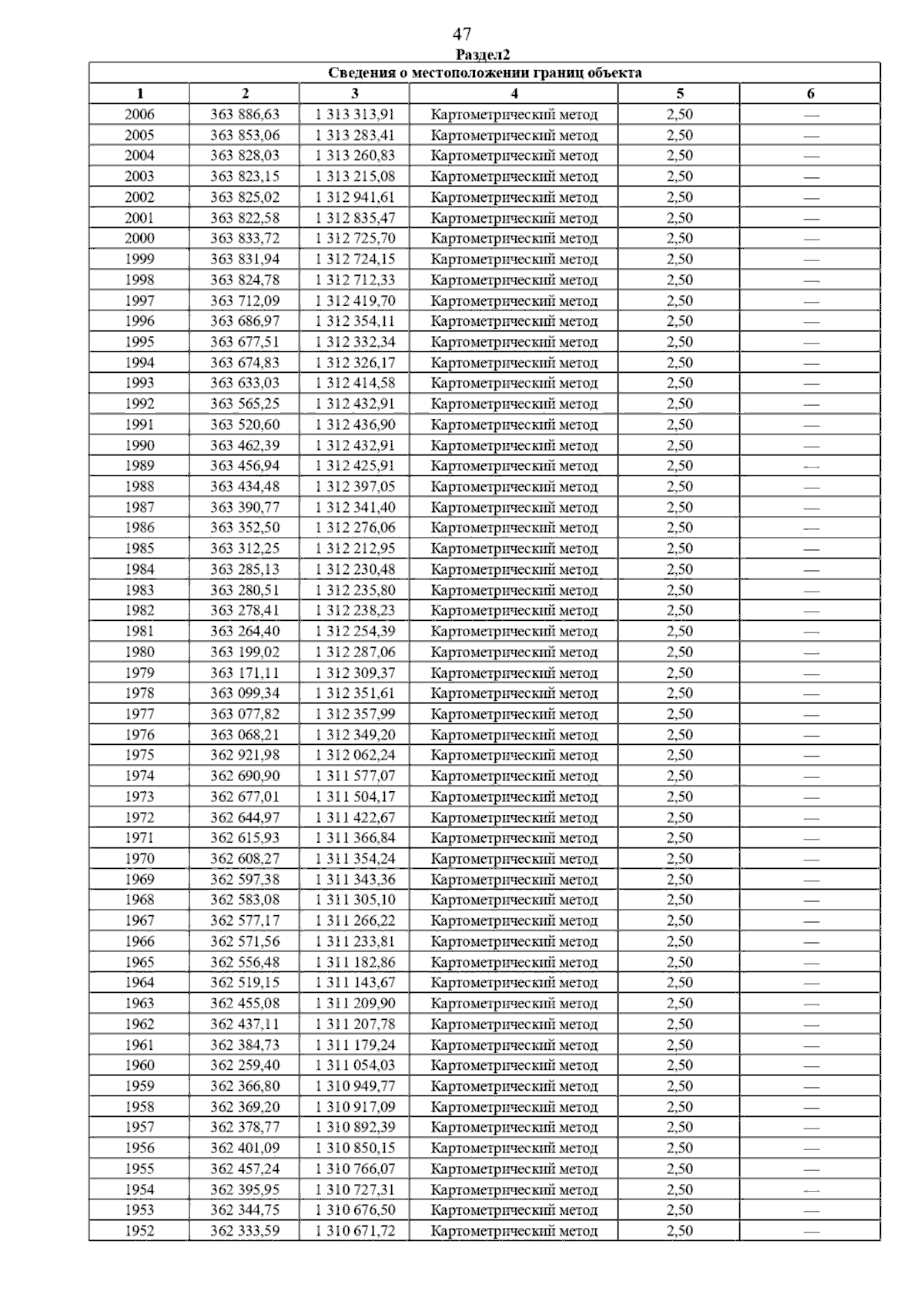 47

Раздел2

Сведения о местоположении границ объекта

| 1 | 2 | 3 | 4 | 5 | 6 |
|---|---|---|---|---|---|
| 2006 | 363 886,63 | 1 313 313,91 | Картометрический метод | 2,50 | — |
| 2005 | 363 853,06 | 1 313 283,41 | Картометрический метод | 2,50 | — |
| 2004 | 363 828,03 | 1 313 260,83 | Картометрический метод | 2,50 | — |
| 2003 | 363 823,15 | 1 313 215,08 | Картометрический метод | 2,50 | — |
| 2002 | 363 825,02 | 1 312 941,61 | Картометрический метод | 2,50 | — |
| 2001 | 363 822,58 | 1 312 835,47 | Картометрический метод | 2,50 | — |
| 2000 | 363 833,72 | 1 312 725,70 | Картометрический метод | 2,50 | — |
| 1999 | 363 831,94 | 1 312 724,15 | Картометрический метод | 2,50 | — |
| 1998 | 363 824,78 | 1 312 712,33 | Картометрический метод | 2,50 | — |
| 1997 | 363 712,09 | 1 312 419,70 | Картометрический метод | 2,50 | — |
| 1996 | 363 686,97 | 1 312 354,11 | Картометрический метод | 2,50 | — |
| 1995 | 363 677,51 | 1 312 332,34 | Картометрический метод | 2,50 | — |
| 1994 | 363 674,83 | 1 312 326,17 | Картометрический метод | 2,50 | — |
| 1993 | 363 633,03 | 1 312 414,58 | Картометрический метод | 2,50 | — |
| 1992 | 363 565,25 | 1 312 432,91 | Картометрический метод | 2,50 | — |
| 1991 | 363 520,60 | 1 312 436,90 | Картометрический метод | 2,50 | — |
| 1990 | 363 462,39 | 1 312 432,91 | Картометрический метод | 2,50 | — |
| 1989 | 363 456,94 | 1 312 425,91 | Картометрический метод | 2,50 | — |
| 1988 | 363 434,48 | 1 312 397,05 | Картометрический метод | 2,50 | — |
| 1987 | 363 390,77 | 1 312 341,40 | Картометрический метод | 2,50 | — |
| 1986 | 363 352,50 | 1 312 276,06 | Картометрический метод | 2,50 | — |
| 1985 | 363 312,25 | 1 312 212,95 | Картометрический метод | 2,50 | — |
| 1984 | 363 285,13 | 1 312 230,48 | Картометрический метод | 2,50 | — |
| 1983 | 363 280,51 | 1 312 235,80 | Картометрический метод | 2,50 | — |
| 1982 | 363 278,41 | 1 312 238,23 | Картометрический метод | 2,50 | — |
| 1981 | 363 264,40 | 1 312 254,39 | Картометрический метод | 2,50 | — |
| 1980 | 363 199,02 | 1 312 287,06 | Картометрический метод | 2,50 | — |
| 1979 | 363 171,11 | 1 312 309,37 | Картометрический метод | 2,50 | — |
| 1978 | 363 099,34 | 1 312 351,61 | Картометрический метод | 2,50 | — |
| 1977 | 363 077,82 | 1 312 357,99 | Картометрический метод | 2,50 | — |
| 1976 | 363 068,21 | 1 312 349,20 | Картометрический метод | 2,50 | — |
| 1975 | 362 921,98 | 1 312 062,24 | Картометрический метод | 2,50 | — |
| 1974 | 362 690,90 | 1 311 577,07 | Картометрический метод | 2,50 | — |
| 1973 | 362 677,01 | 1 311 504,17 | Картометрический метод | 2,50 | — |
| 1972 | 362 644,97 | 1 311 422,67 | Картометрический метод | 2,50 | — |
| 1971 | 362 615,93 | 1 311 366,84 | Картометрический метод | 2,50 | — |
| 1970 | 362 608,27 | 1 311 354,24 | Картометрический метод | 2,50 | — |
| 1969 | 362 597,38 | 1 311 343,36 | Картометрический метод | 2,50 | — |
| 1968 | 362 583,08 | 1 311 305,10 | Картометрический метод | 2,50 | — |
| 1967 | 362 577,17 | 1 311 266,22 | Картометрический метод | 2,50 | — |
| 1966 | 362 571,56 | 1 311 233,81 | Картометрический метод | 2,50 | — |
| 1965 | 362 556,48 | 1 311 182,86 | Картометрический метод | 2,50 | — |
| 1964 | 362 519,15 | 1 311 143,67 | Картометрический метод | 2,50 | — |
| 1963 | 362 455,08 | 1 311 209,90 | Картометрический метод | 2,50 | — |
| 1962 | 362 437,11 | 1 311 207,78 | Картометрический метод | 2,50 | — |
| 1961 | 362 384,73 | 1 311 179,24 | Картометрический метод | 2,50 | — |
| 1960 | 362 259,40 | 1 311 054,03 | Картометрический метод | 2,50 | — |
| 1959 | 362 366,80 | 1 310 949,77 | Картометрический метод | 2,50 | — |
| 1958 | 362 369,20 | 1 310 917,09 | Картометрический метод | 2,50 | — |
| 1957 | 362 378,77 | 1 310 892,39 | Картометрический метод | 2,50 | — |
| 1956 | 362 401,09 | 1 310 850,15 | Картометрический метод | 2,50 | — |
| 1955 | 362 457,24 | 1 310 766,07 | Картометрический метод | 2,50 | — |
| 1954 | 362 395,95 | 1 310 727,31 | Картометрический метод | 2,50 | — |
| 1953 | 362 344,75 | 1 310 676,50 | Картометрический метод | 2,50 | — |
| 1952 | 362 333,59 | 1 310 671,72 | Картометрический метод | 2,50 | — |